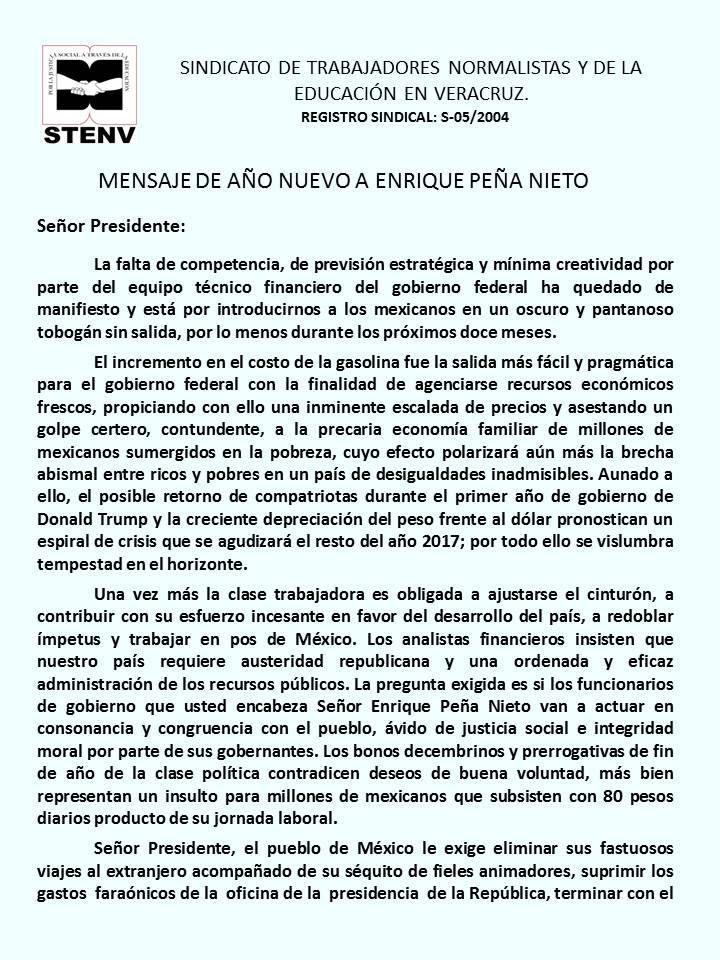 POR LA JUSTICIA SOCIAL A TRAVES DE LA EDUCACION
STENV

SINDICATO DE TRABAJADORES NORMALISTAS Y DE LA EDUCACIÓN EN VERACRUZ.
REGISTRO SINDICAL: S-05/2004

MENSAJE DE AÑO NUEVO A ENRIQUE PEÑA NIETO

Señor Presidente:

La falta de competencia, de previsión estratégica y mínima creatividad por parte del equipo técnico financiero del gobierno federal ha quedado de manifiesto y está por introducirnos a los mexicanos en un oscuro y pantanoso tobogán sin salida, por lo menos durante los próximos doce meses.

El incremento en el costo de la gasolina fue la salida más fácil y pragmática para el gobierno federal con la finalidad de agenciarse recursos económicos frescos, propiciando con ello una inminente escalada de precios y asestando un golpe certero, contundente, a la precaria economía familiar de millones de mexicanos sumergidos en la pobreza, cuyo efecto polarizará aún más la brecha abismal entre ricos y pobres en un país de desigualdades inadmisibles. Aunado a ello, el posible retorno de compatriotas durante el primer año de gobierno de Donald Trump y la creciente depreciación del peso frente al dólar pronostican un espiral de crisis que se agudizará el resto del año 2017; por todo ello se vislumbra tempestad en el horizonte.

Una vez más la clase trabajadora es obligada a ajustarse el cinturón, a contribuir con su esfuerzo incesante en favor del desarrollo del país, a redoblar ímpetus y trabajar en pos de México. Los analistas financieros insisten que nuestro país requiere austeridad republicana y una ordenada y eficaz administración de los recursos públicos. La pregunta exigida es si los funcionarios de gobierno que usted encabeza Señor Enrique Peña Nieto van a actuar en consonancia y congruencia con el pueblo, ávido de justicia social e integridad moral por parte de sus gobernantes. Los bonos decembrinos y prerrogativas de fin de año de la clase política contradicen deseos de buena voluntad, más bien representan un insulto para millones de mexicanos que subsisten con 80 pesos diarios producto de su jornada laboral.

Señor Presidente, el pueblo de México le exige eliminar sus fastuosos viajes al extranjero acompañado de su séquito de fieles animadores, suprimir los gastos faraónicos de la oficina de la presidencia de la República, terminar con el